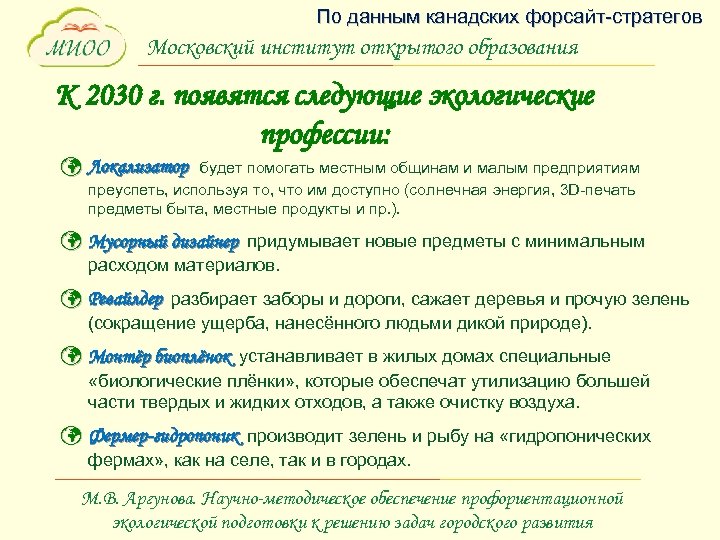 По данным канадских форсайт-стратегов

МИОО

Московский институт открытого образования

К 2030 г. появятся следующие экологические профессии:

Локализатор будет помогать местным общинам и малым предприятиям преуспеть, используя то, что им доступно (солнечная энергия, 3D-печать предметы быта, местные продукты и пр.).

Мусорный дизайнер придумывает новые предметы с минимальным расходом материалов.

Ревайлдер разбирает заборы и дороги, сажает деревья и прочую зелень (сокращение ущерба, нанесённого людьми дикой природе).

Монтёр биоплёнок устанавливает в жилых домах специальные «биологические плёнки», которые обеспечат утилизацию большей части твердых и жидких отходов, а также очистку воздуха.

Фермер-гидропоник производит зелень и рыбу на «гидропонических фермах», как на селе, так и в городах.

М.В. Аргунова. Научно-методическое обеспечение профориентационной экологической подготовки к решению задач городского развития